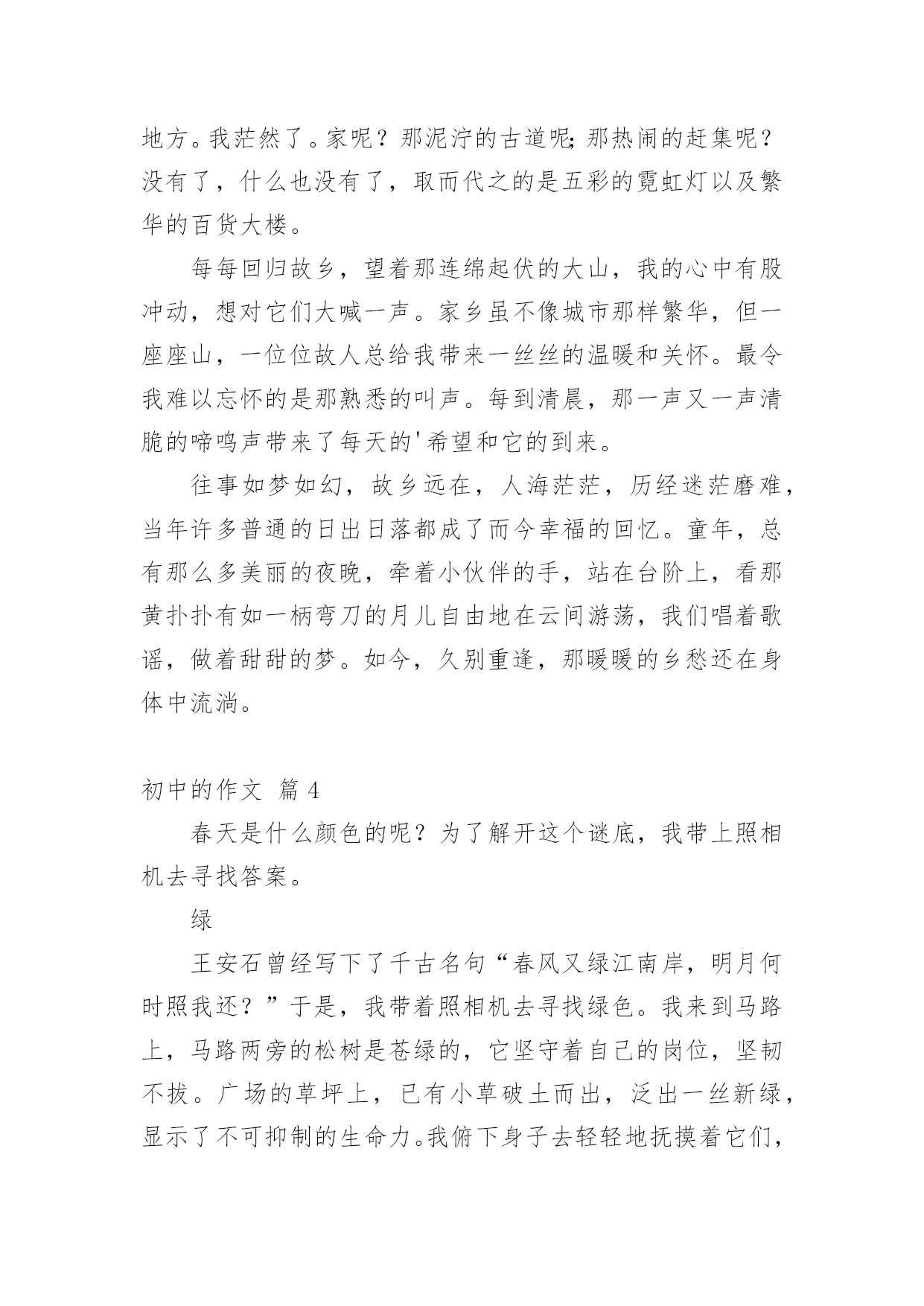 地方。我茫然了。家呢？那泥泞的古道呢；那热闹的赶集呢？没有了，什么也没有了，取而代之的是五彩的霓虹灯以及繁华的百货大楼。

每每回归故乡，望着那连绵起伏的大山，我的心中有股冲动，想对它们大喊一声。家乡虽不像城市那样繁华，但一座座山，一位位故人总给我带来一丝丝的温暖和关怀。最令我难以忘怀的是那熟悉的叫声。每到清晨，那一声又一声清脆的啼鸣声带来了每天的'希望和它的到来。

往事如梦如幻，故乡远在，人海茫茫，历经迷茫磨难，当年许多普通的日出日落都成了而今幸福的回忆。童年，总有那么多美丽的夜晚，牵着小伙伴的手，站在台阶上，看那黄扑扑有如一柄弯刀的月儿自由地在云间游荡，我们唱着歌谣，做着甜甜的梦。如今，久别重逢，那暖暖的乡愁还在身体中流淌。

初中的作文 篇 4

春天是什么颜色的呢？为了解开这个谜底，我带上照相机去寻找答案。

绿

王安石曾经写下了千古名句“春风又绿江南岸，明月何时照我还？”于是，我带着照相机去寻找绿色。我来到马路上，马路两旁的松树是苍绿的，它坚守着自己的岗位，坚韧不拔。广场的草坪上，已有小草破土而出，泛出一丝新绿，显示了不可抑制的生命力。我俯下身子去轻轻地抚摸着它们，